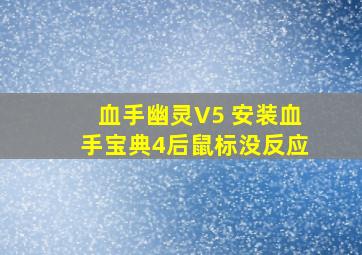 血手幽灵V5 安装血手宝典4后鼠标没反应